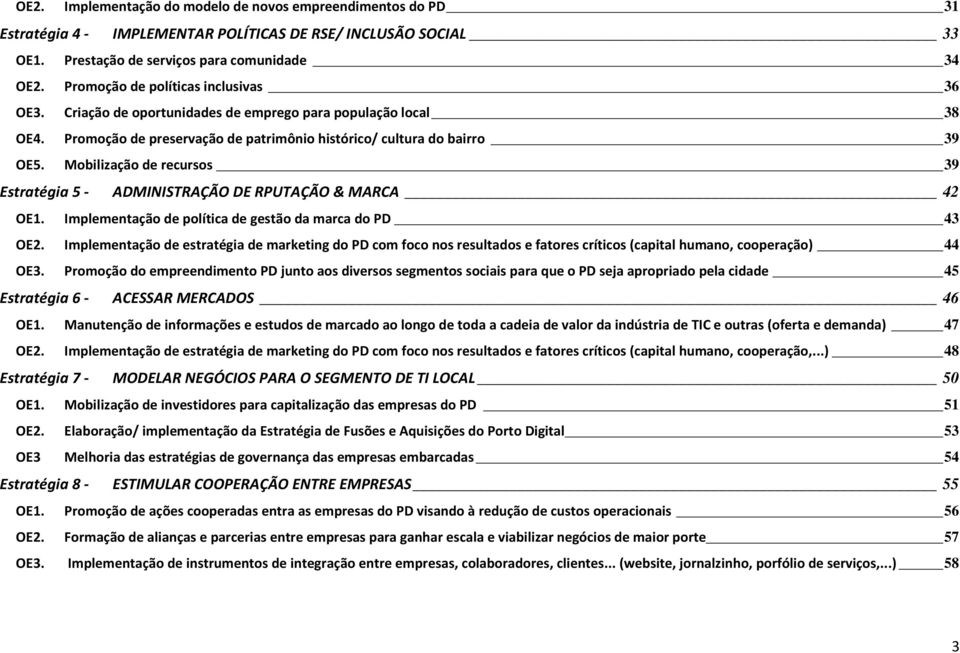 OE2. Implementação do modelo de novos empreendimentos do PD 31

Estratégia 4 - IMPLEMENTAR POLÍTICAS DE RSE/ INCLUSÃO SOCIAL 33

OE1. Prestação de serviços para comunidade 34

OE2. Promoção de políticas inclusivas 36

OE3. Criação de oportunidades de emprego para população local 38

OE4. Promoção de preservação de patrimônio histórico/ cultura do bairro 39

OE5. Mobilização de recursos 39

Estratégia 5 - ADMINISTRAÇÃO DE RPUTAÇÃO & MARCA 42

OE1. Implementação de política de gestão da marca do PD 43

OE2. Implementação de estratégia de marketing do PD com foco nos resultados e fatores críticos (capital humano, cooperação) 44

OE3. Promoção do empreendimento PD junto aos diversos segmentos sociais para que o PD seja apropriado pela cidade 45

Estratégia 6 - ACESSAR MERCADOS 46

OE1. Manutenção de informações e estudos de marcado ao longo de toda a cadeia de valor da indústria de TIC e outras (oferta e demanda) 47

OE2. Implementação de estratégia de marketing do PD com foco nos resultados e fatores críticos (capital humano, cooperação,...) 48

Estratégia 7 - MODELAR NEGÓCIOS PARA O SEGMENTO DE TI LOCAL 50

OE1. Mobilização de investidores para capitalização das empresas do PD 51

OE2. Elaboração/ implementação da Estratégia de Fusões e Aquisições do Porto Digital 53

OE3 Melhoria das estratégias de governança das empresas embarcadas 54

Estratégia 8 - ESTIMULAR COOPERAÇÃO ENTRE EMPRESAS 55

OE1. Promoção de ações cooperadas entra as empresas do PD visando à redução de custos operacionais 56

OE2. Formação de alianças e parcerias entre empresas para ganhar escala e viabilizar negócios de maior porte 57

OE3. Implementação de instrumentos de integração entre empresas, colaboradores, clientes... (website, jornalzinho, porfólio de serviços,...) 58

3